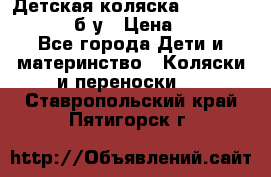 Детская коляска б у  Цена
Все города Дети и материнство  Коляски и переноски
Ставропольский край Пятигорск г

http://Объявлений.сайт